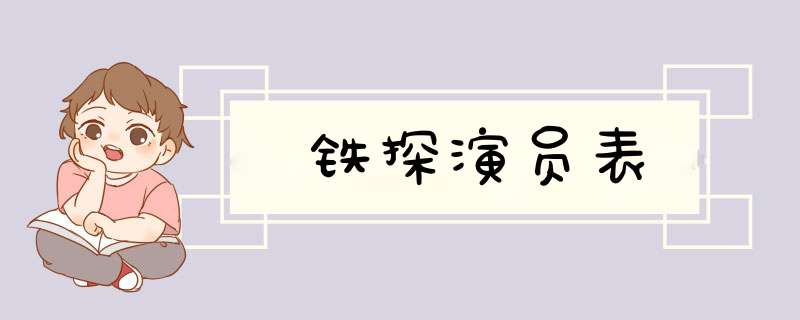 铁探演员表